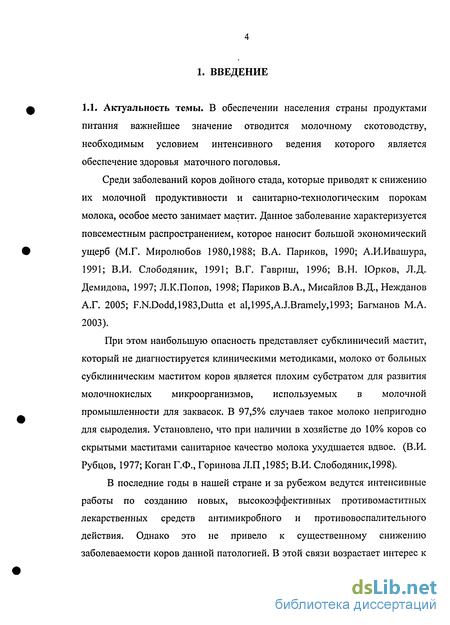 4

1. ВВЕДЕНИЕ

1.1. Актуальность темы. В обеспечении населения страны продуктами питания важнейшее значение отводится молочному скотоводству, необходимым условием интенсивного ведения которого является обеспечение здоровья маточного поголовья.

Среди заболеваний коров дойного стада, которые приводят к снижению их молочной продуктивности и санитарно-технологическим порокам молока, особое место занимает мастит. Данное заболевание характеризуется повсеместным распространением, которое наносит большой экономический ущерб (М.Г. Миролюбов 1980,1988; В.А. Париков, 1990; А.И.Ивашура, 1991; В.И. Слободяник, 1991; В.Г. Гавриш, 1996; В.Н. Юрков, Л.Д. Демидова, 1997; Л.К.Попов, 1998; Париков В.А., Мисайлов В.Д., Нежданов А.Г. 2005; F.N.Dodd,1983,Dutta et al,1995,A.J.Bramely,1993; Багманов М.А. 2003).

При этом наибольшую опасность представляет субклиничесий мастит, который не диагностируется клиническими методиками, молоко от больных субклиническим маститом коров является плохим субстратом для развития молочнокислых микроорганизмов, используемых в молочной промышленности для заквасок. В 97,5% случаев такое молоко непригодно для сыроделия. Установлено, что при наличии в хозяйстве до 10% коров со скрытыми маститами санитарное качество молока ухудшается вдвое. (В.И. Рубцов, 1977; Коган Г.Ф., Горинова Л.П ,1985; В.И. Слободяник,1998).

В последние годы в нашей стране и за рубежом ведутся интенсивные работы по созданию новых, высокоэффективных противомаститных лекарственных средств антимикробного и противовоспалительного действия. Однако это не привело к существенному снижению заболеваемости коров данной патологией. В этой связи возрастает интерес к

dsLib.net
библиотека диссертаций